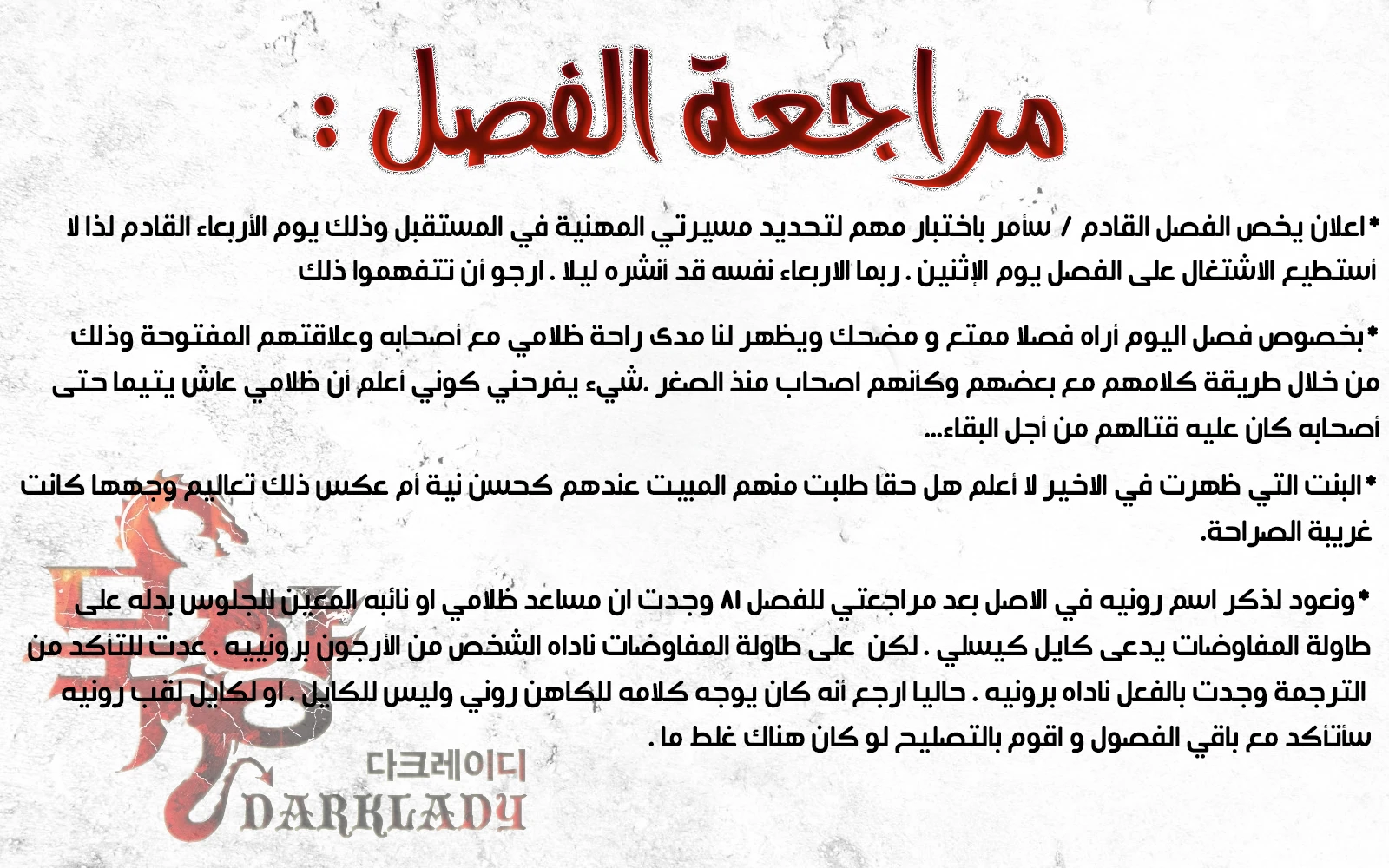 مراجعة الفصل :

*اعلان يخص الفصل القادم / سأمر باختبار مهم لتحديد مسيرتي المهنية في المستقبل وذلك يوم الأربعاء القادم لذا لا أستطيع الاشتغال على الفصل يوم الإثنين . ربما الاربعاء نفسه قد أنشره ليلا . ارجو أن تتفهموا ذلك

*بخصوص فصل اليوم أراه فصلا ممتع و مضحك ويظهر لنا مدى راحة ظلامي مع أصحابه وعلاقتهم المفتوحة وذلك من خلال طريقة كلامهم مع بعضهم وكأنهم اصحاب منذ الصغر .شيء يفرحني كوني أعلم أن ظلامي عاش يتيما حتى أصحابه كان عليه قتالهم من أجل البقاء...

*البنت التي ظهرت في الاخير لا أعلم هل حقا طلبت منهم المبيت عندهم كحسن نية أم عكس ذلك تعاليم وجهها كانت غريبة الصراحة.

*ونعود لذكر اسم رونيه في الاصل بعد مراجعتي للفصل ٨١ وجدت ان مساعد ظلامي او نائبه المعين للجلوس بدله على طاولة المفاوضات يدعى كايل كيسلي . لكن على طاولة المفاوضات ناداه الشخص من الأرجون برونييه . عدت للتاكد من الترجمة وجدت بالفعل ناداه برونيه . حاليا ارجع أنه كان يوجه كلامه للكاهن روني وليس للكايل . او لكايل لقب رونيه سأتأكد مع باقي الفصول و اقوم بالتصليح لو كان هناك غلط ما .

다크레이디
DARKLADY